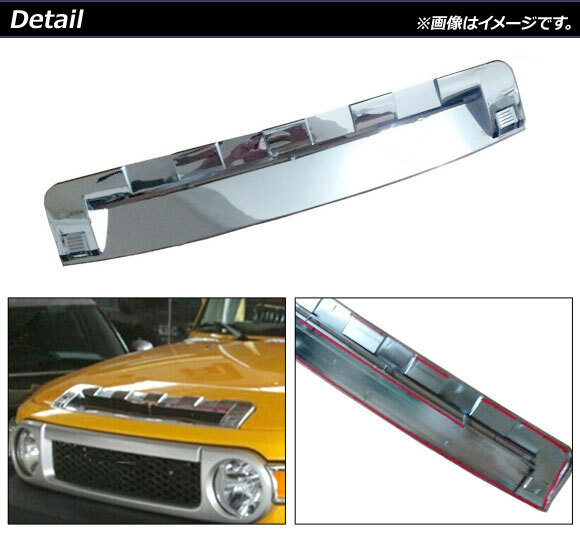 Detail

※画像はイメージです。